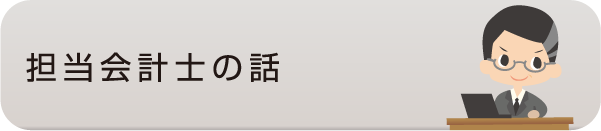 担当会計士の話